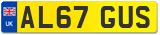 UK
AL67 GUS